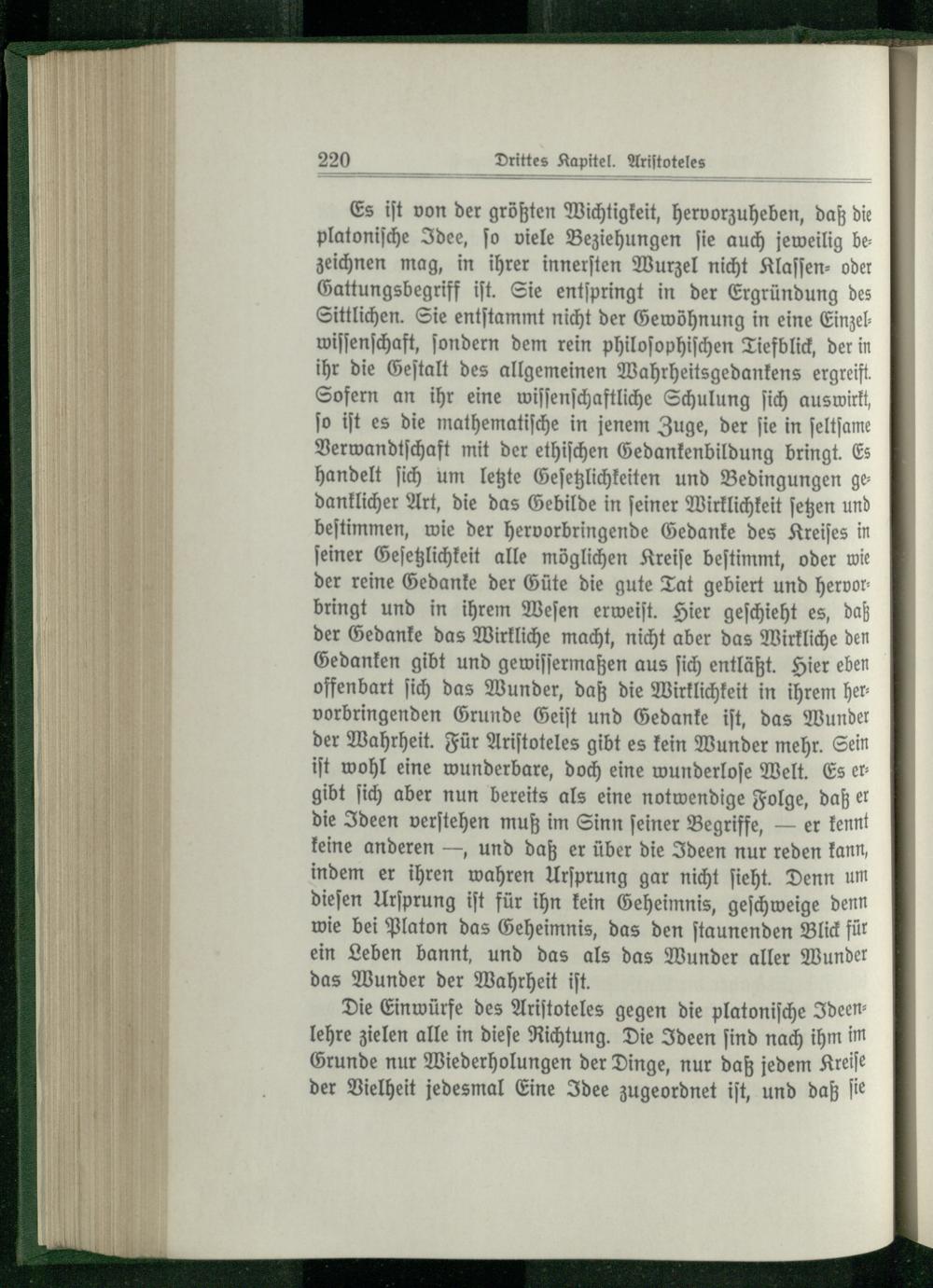 220 Drittes Kapitel. Aristoteles

Es ist von der größten Wichtigkeit, hervorzuheben, daß die platonische Idee, so viele Beziehungen sie auch jeweilig bezeichnen mag, in ihrer innersten Wurzel nicht Klassen- oder Gattungsbegriff ist. Sie entspringt in der Ergründung des Sittlichen. Sie entstammt nicht der Gewöhnung in eine Einzelwissenschaft, sondern dem rein philosophischen Tiefblick, der in ihr die Gestalt des allgemeinen Wahrheitsgedankens ergreift. Sofern an ihr eine wissenschaftliche Schulung sich auswirkt, so ist es die mathematische in jenem Zuge, der sie in seltsame Verwandtschaft mit der ethischen Gedankenbildung bringt. Es handelt sich um letzte Gesetzlichkeiten und Bedingungen gedanklicher Art, die das Gebilde in seiner Wirklichkeit setzen und bestimmen, wie der hervorbringende Gedanke des Kreises in seiner Gesetzlichkeit alle möglichen Kreise bestimmt, oder wie der reine Gedanke der Güte die gute Tat gebiert und hervorbringt und in ihrem Wesen erweist. Hier geschieht es, daß der Gedanke das Wirkliche macht, nicht aber das Wirkliche den Gedanken gibt und gewissermaßen aus sich entläßt. Hier eben offenbart sich das Wunder, daß die Wirklichkeit in ihrem hervorbringenden Grunde Geist und Gedanke ist, das Wunder der Wahrheit. Für Aristoteles gibt es kein Wunder mehr. Sein ist wohl eine wunderbare, doch eine wunderlose Welt. Es ergibt sich aber nun bereits als eine notwendige Folge, daß er die Ideen verstehen muß im Sinn seiner Begriffe, — er kennt keine anderen —, und daß er über die Ideen nur reden kann, indem er ihren wahren Ursprung gar nicht sieht. Denn um diesen Ursprung ist für ihn kein Geheimnis, geschweige denn wie bei Platon das Geheimnis, das den staunenden Blick für ein Leben bannt, und das als das Wunder aller Wunder das Wunder der Wahrheit ist.

Die Einwürfe des Aristoteles gegen die platonische Ideenlehre zielen alle in diese Richtung. Die Ideen sind nach ihm im Grunde nur Wiederholungen der Dinge, nur daß jedem Kreise der Vielheit jedesmal Eine Idee zugeordnet ist, und daß sie